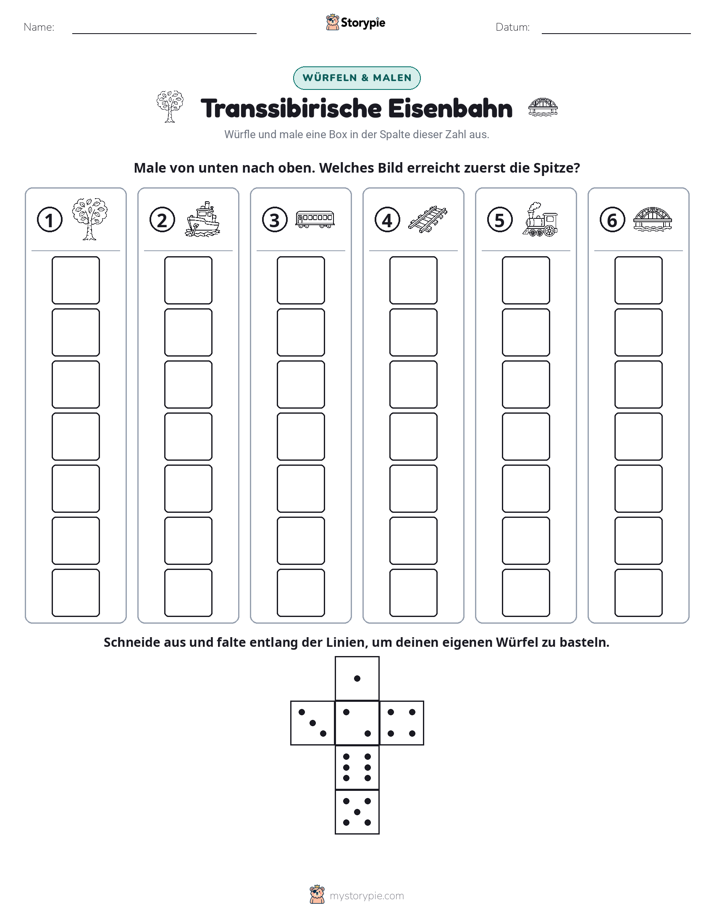 Name: ____ Storypie Datum: ____

WÜRFELN & MALEN

Transsibirische Eisenbahn

Würfle und male eine Box in der Spalte dieser Zahl aus.

Male von unten nach oben. Welches Bild erreicht zuerst die Spitze?

1 2 3 4 5 6

Schneide aus und falte entlang der Linien, um deinen eigenen Würfel zu basteln.

mystorypie.com